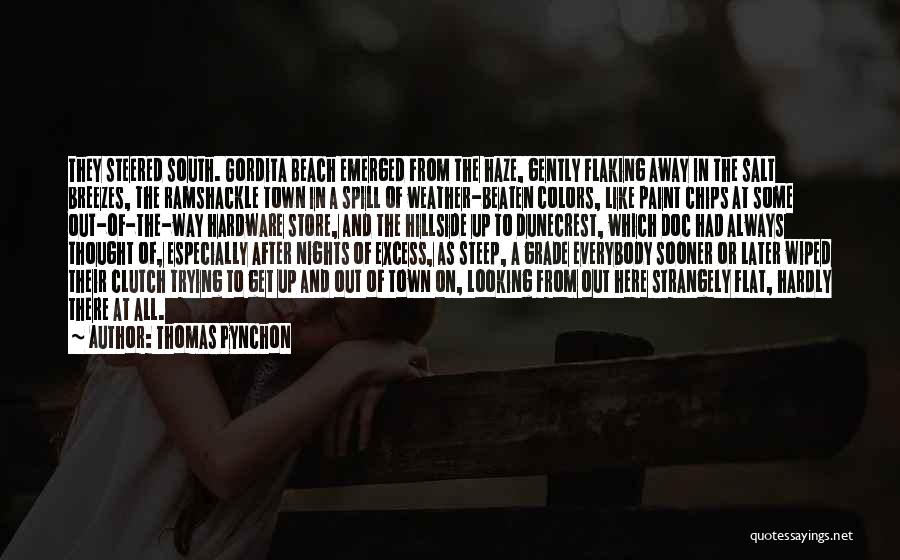 THEY STEERED SOUTH. GORDITA BEACH EMERGED FROM THE HAZE, GENTLY FLAKING AWAY IN THE SALT BREEZES, THE RAMSHACKLE TOWN IN A SPILL OF WEATHER-BEATEN COLORS, LIKE PAINT CHIPS AT SOME OUT-OF-THE-WAY HARDWARE STORE, AND THE HILLSIDE UP TO DUNECREST, WHICH DOC HAD ALWAYS THOUGHT OF, ESPECIALLY AFTER NIGHTS OF EXCESS, AS STEEP, A GRADE EVERYBODY SOONER OR LATER WIPED THEIR CLUTCH TRYING TO GET UP AND OUT OF TOWN ON, LOOKING FROM OUT HERE STRANGELY FLAT, HARDLY THERE AT ALL.

~ AUTHOR: THOMAS PYNCHON

quotessayings.net